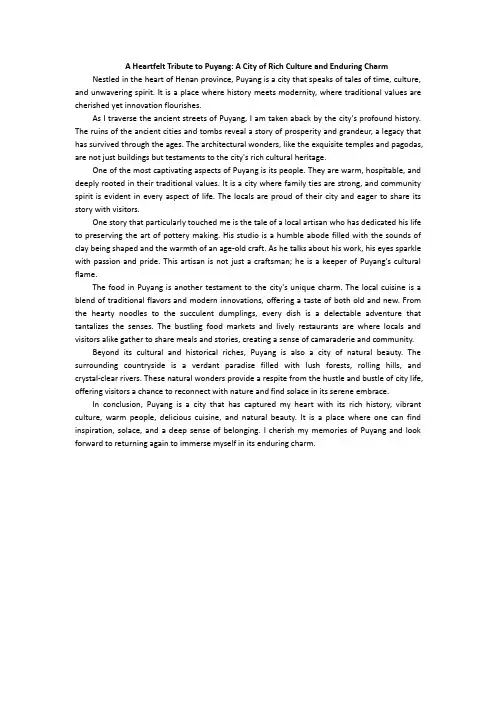 A Heartfelt Tribute to Puyang: A City of Rich Culture and Enduring Charm

Nestled in the heart of Henan province, Puyang is a city that speaks of tales of time, culture, and unwavering spirit. It is a place where history meets modernity, where traditional values are cherished yet innovation flourishes.

As I traverse the ancient streets of Puyang, I am taken aback by the city's profound history. The ruins of the ancient cities and tombs reveal a story of prosperity and grandeur, a legacy that has survived through the ages. The architectural wonders, like the exquisite temples and pagodas, are not just buildings but testaments to the city's rich cultural heritage.

One of the most captivating aspects of Puyang is its people. They are warm, hospitable, and deeply rooted in their traditional values. It is a city where family ties are strong, and community spirit is evident in every aspect of life. The locals are proud of their city and eager to share its story with visitors.

One story that particularly touched me is the tale of a local artisan who has dedicated his life to preserving the art of pottery making. His studio is a humble abode filled with the sounds of clay being shaped and the warmth of an age-old craft. As he talks about his work, his eyes sparkle with passion and pride. This artisan is not just a craftsman; he is a keeper of Puyang's cultural flame.

The food in Puyang is another testament to the city's unique charm. The local cuisine is a blend of traditional flavors and modern innovations, offering a taste of both old and new. From the hearty noodles to the succulent dumplings, every dish is a delectable adventure that tantalizes the senses. The bustling food markets and lively restaurants are where locals and visitors alike gather to share meals and stories, creating a sense of camaraderie and community.

Beyond its cultural and historical riches, Puyang is also a city of natural beauty. The surrounding countryside is a verdant paradise filled with lush forests, rolling hills, and crystal-clear rivers. These natural wonders provide a respite from the hustle and bustle of city life, offering visitors a chance to reconnect with nature and find solace in its serene embrace.

In conclusion, Puyang is a city that has captured my heart with its rich history, vibrant culture, warm people, delicious cuisine, and natural beauty. It is a place where one can find inspiration, solace, and a deep sense of belonging. I cherish my memories of Puyang and look forward to returning again to immerse myself in its enduring charm.